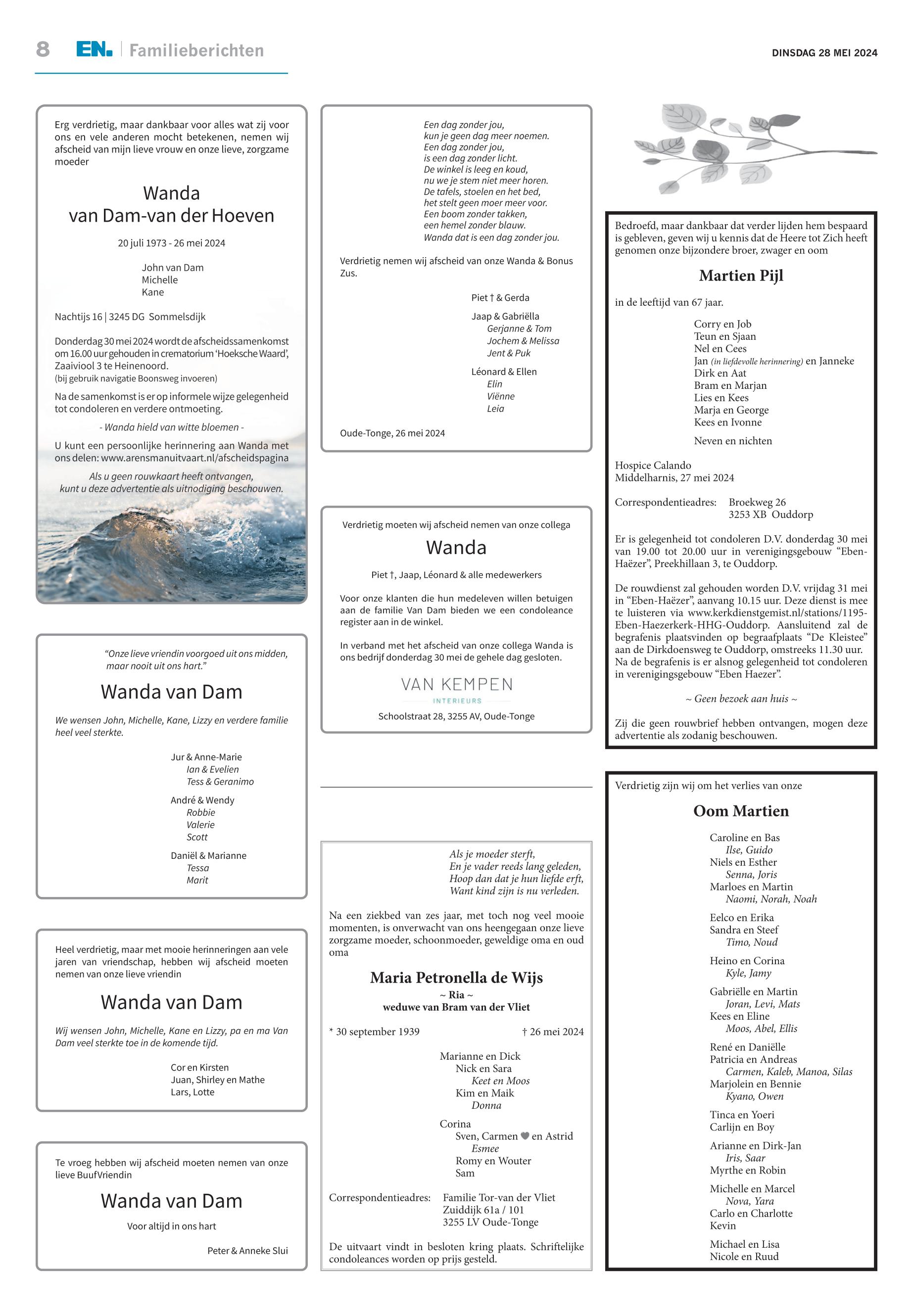 8 EN. Familieberichten

DINSDAG 28 MEI 2024

Erg verdrietig, maar dankbaar voor alles wat zij voor ons en vele anderen mocht betekenen, nemen wij afscheid van mijn lieve vrouw en onze lieve, zorgzame moeder

Wanda
van Dam-van der Hoeven

20 juli 1973 - 26 mei 2024

John van Dam
Michelle
Kane

Nachtijs 16 | 3245 DG Sommelsdijk

Donderdag 30 mei 2024 wordt de afscheidssamenkomst om 16.00 uur gehouden in crematorium 'Hoeksche Waard', Zaaiviool 3 te Heinenoord.
(bij gebruik navigatie Boonsweg invoeren)

Na de samenkomst is er op informele wijze gelegenheid tot condoleren en verdere ontmoeting.

- Wanda hield van witte bloemen -

U kunt een persoonlijke herinnering aan Wanda met ons delen: www.arensmanuitvaart.nl/afscheidspagina

Als u geen rouwkaart heeft ontvangen, kunt u deze advertentie als uitnodiging beschouwen.

"Onze lieve vriendin voorgoed uit ons midden, maar nooit uit ons hart."

Wanda van Dam

We wensen John, Michelle, Kane, Lizzy en verdere familie heel veel sterkte.

Jur & Anne-Marie
Ian & Evelien
Tess & Geranimo
André & Wendy
Robbie
Valerie
Scott
Daniël & Marianne
Tessa
Marit

Heel verdrietig, maar met mooie herinneringen aan vele jaren van vriendschap, hebben wij afscheid moeten nemen van onze lieve vriendin

Wanda van Dam

Wij wensen John, Michelle, Kane en Lizzy, pa en ma Van Dam veel sterkte toe in de komende tijd.

Cor en Kirsten
Juan, Shirley en Mathe
Lars, Lotte

Te vroeg hebben wij afscheid moeten nemen van onze lieve BuufVriendin

Wanda van Dam

Voor altijd in ons hart

Peter & Anneke Slui

Een dag zonder jou,
kun je geen dag meer noemen.
Een dag zonder jou,
is een dag zonder licht.
De winkel is leeg en koud,
nu we je stem niet meer horen.
De tafels, stoelen en het bed,
het stelt geen moer meer voor.
Een boom zonder takken,
een hemel zonder blauw.
Wanda dat is een dag zonder jou.

Verdrietig nemen wij afscheid van onze Wanda & Bonus Zus.

Piet † & Gerda
Jaap & Gabriëlla
Gerjanne & Tom
Jochem & Melissa
Jent & Puk
Léonard & Ellen
Elin
Viënne
Leia

Oude-Tonge, 26 mei 2024

Verdrietig moeten wij afscheid nemen van onze collega

Wanda

Piet †, Jaap, Léonard & alle medewerkers

Voor onze klanten die hun medeleven willen betuigen aan de familie Van Dam bieden we een condoleance register aan in de winkel.

In verband met het afscheid van onze collega Wanda is ons bedrijf donderdag 30 mei de gehele dag gesloten.

VAN KEMPEN
INTERIEURS
Schoolstraat 28, 3255 AV, Oude-Tonge

Als je moeder sterft,
En je vader reeds lang geleden,
Hoop dan dat je hun liefde erft,
Want kind zijn is nu verleden.

Na een ziekbed van zes jaar, met toch nog veel mooie momenten, is onverwacht van ons heengegaan onze lieve zorgzame moeder, schoonmoeder, geweldige oma en oud oma

Maria Petronella de Wijs
~ Ria ~
weduwe van Bram van der Vliet

* 30 september 1939 † 26 mei 2024

Marianne en Dick
Nick en Sara
Keet en Moos
Kim en Maik
Donna
Corina
Sven, Carmen en Astrid
Esmee
Romy en Wouter
Sam

Correspondentieadres: Familie Tor-van der Vliet
Zuiddijk 61a / 101
3255 LV Oude-Tonge

De uitvaart vindt in besloten kring plaats. Schriftelijke condoleances worden op prijs gesteld.

Bedroefd, maar dankbaar dat verder lijden hem bespaard is gebleven, geven wij u kennis dat de Heere tot Zich heeft genomen onze bijzondere broer, zwager en oom

Martien Pijl

in de leeftijd van 67 jaar.

Corry en Job
Teun en Sjaan
Nel en Cees
Jan (in liefdevolle herinnering) en Janneke
Dirk en Aat
Bram en Marjan
Lies en Kees
Marja en George
Kees en Ivonne

Neven en nichten

Hospice Calando
Middelharnis, 27 mei 2024

Correspondentieadres: Broekweg 26
3253 XB Ouddorp

Er is gelegenheid tot condoleren D.V. donderdag 30 mei van 19.00 tot 20.00 uur in verenigingsgebouw "Eben-Haëzer", Preekhillaan 3, te Ouddorp.

De rouwdienst zal gehouden worden D.V. vrijdag 31 mei in "Eben-Haëzer", aanvang 10.15 uur. Deze dienst is mee te luisteren via www.kerkdienstgemist.nl/stations/1195-Eben-Haezerkerk-HHG-Ouddorp. Aansluitend zal de begrafenis plaatsvinden op begraafplaats "De Kleistee" aan de Dirkdoensweg te Ouddorp, omstreeks 11.30 uur. Na de begrafenis is er alsnog gelegenheid tot condoleren in verenigingsgebouw "Eben Haezer".

~ Geen bezoek aan huis ~

Zij die geen rouwbrief hebben ontvangen, mogen deze advertentie als zodanig beschouwen.

Verdrietig zijn wij om het verlies van onze

Oom Martien

Caroline en Bas
Ilse, Guido
Niels en Esther
Senna, Joris
Marloes en Martin
Naomi, Norah, Noah
Eelco en Erika
Sandra en Steef
Timo, Noud
Heino en Corina
Kyle, Jamy
Gabriëlle en Martin
Joran, Levi, Mats
Kees en Eline
Moos, Abel, Ellis
René en Daniëlle
Patricia en Andreas
Carmen, Kaleb, Manoa, Silas
Marjolein en Bennie
Kyano, Owen
Tinca en Yoeri
Carlijn en Boy
Arianne en Dirk-Jan
Iris, Saar
Myrthe en Robin
Michelle en Marcel
Nova, Yara
Carlo en Charlotte
Kevin
Michael en Lisa
Nicole en Ruud